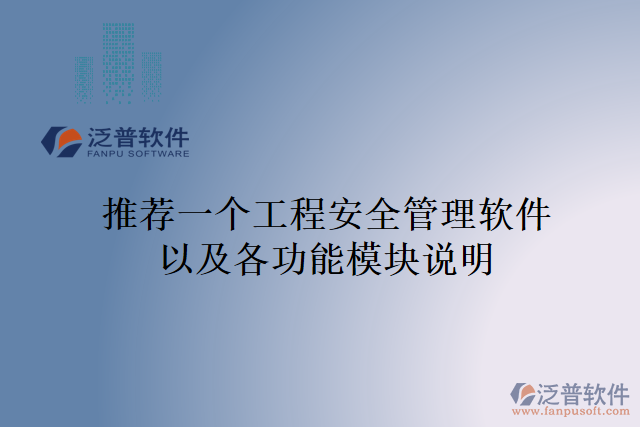 泛普软件
FANPU SOFTWARE

推荐一个工程安全管理软件以及各功能模块说明

泛普软件
www.fanpusoft.com